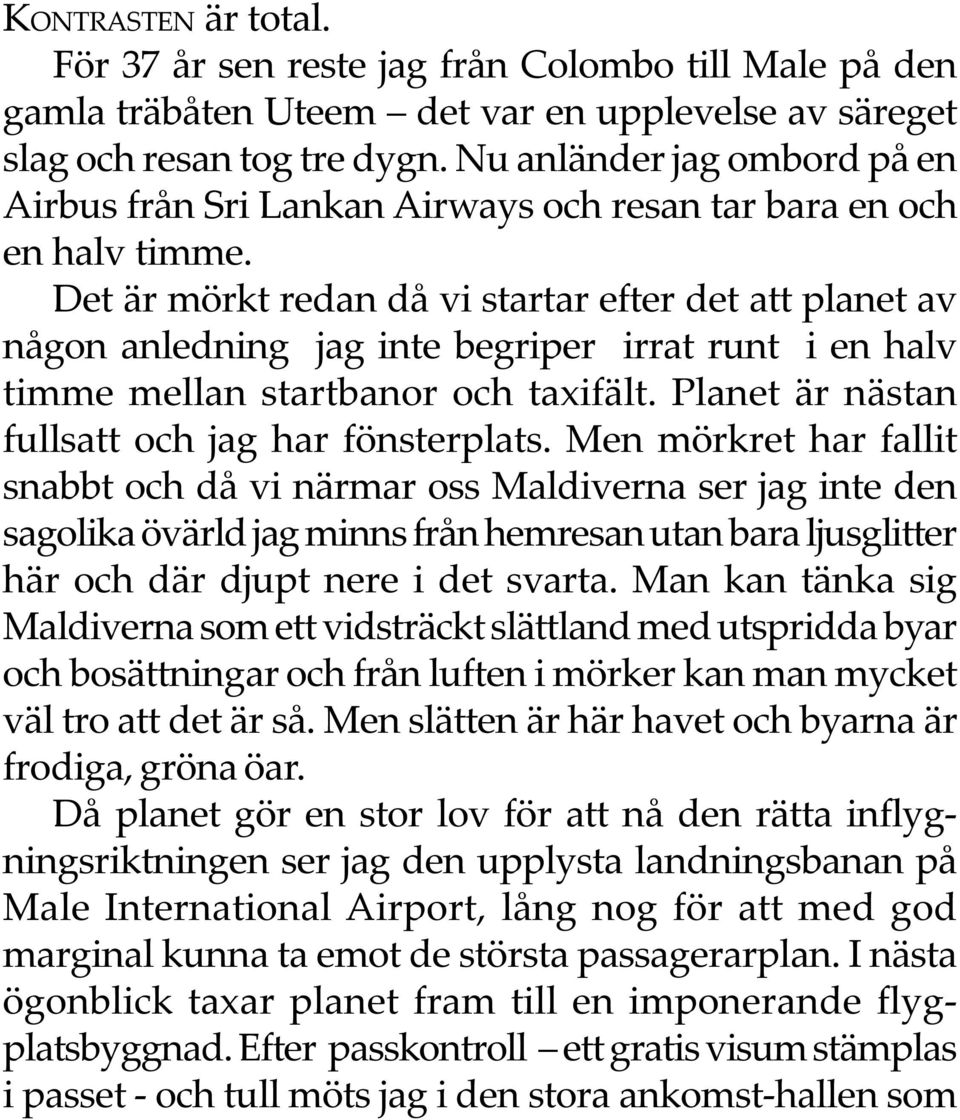 KONTRASTEN är total.

För 37 år sen reste jag från Colombo till Male på den gamla träbåten Uteem – det var en upplevelse av säreget slag och resan tog tre dygn. Nu anländer jag ombord på en Airbus från Sri Lankan Airways och resan tar bara en och en halv timme.

Det är mörkt redan då vi startar efter det att planet av någon anledning jag inte begriper irrat runt i en halv timme mellan startbanor och taxifält. Planet är nästan fullsatt och jag har fönsterplats. Men mörkret har fallit snabbt och då vi närmar oss Maldiverna ser jag inte den sagolika övärld jag minns från hemresan utan bara ljusglitter här och där djupt nere i det svarta. Man kan tänka sig Maldiverna som ett vidsträckt slättland med utspridda byar och bosättningar och från luften i mörker kan man mycket väl tro att det är så. Men slätten är här havet och byarna är frodiga, gröna öar.

Då planet gör en stor lov för att nå den rätta inflygningsriktningen ser jag den upplysta landningsbanan på Male International Airport, lång nog för att med god marginal kunna ta emot de största passagerarplan. I nästa ögonblick taxar planet fram till en imponerande flygplatsbyggnad. Efter passkontroll – ett gratis visum stämplas i passet - och tull möts jag i den stora ankomst-hallen som